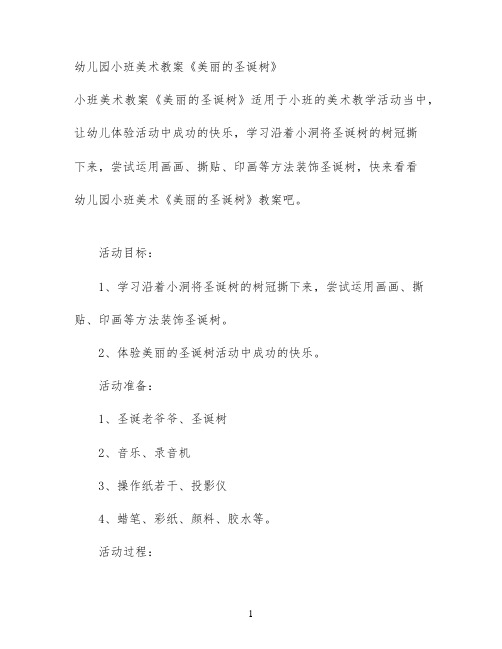 幼儿园小班美术教案《美丽的圣诞树》

小班美术教案《美丽的圣诞树》适用于小班的美术教学活动当中，让幼儿体验活动中成功的快乐，学习沿着小洞将圣诞树的树冠撕下来，尝试运用画画、撕贴、印画等方法装饰圣诞树，快来看看幼儿园小班美术《美丽的圣诞树》教案吧。

活动目标：

1、学习沿着小洞将圣诞树的树冠撕下来，尝试运用画画、撕贴、印画等方法装饰圣诞树。

2、体验美丽的圣诞树活动中成功的快乐。

活动准备：

1、圣诞老爷爷、圣诞树

2、音乐、录音机

3、操作纸若干、投影仪

4、蜡笔、彩纸、颜料、胶水等。

活动过程：

1